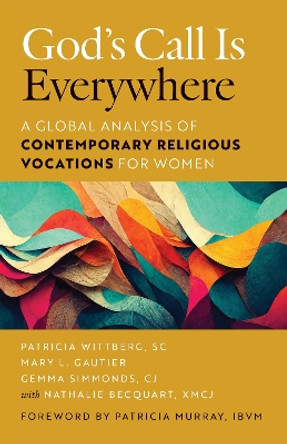 God's Call Is Everywhere

A GLOBAL ANALYSIS OF CONTEMPORARY RELIGIOUS VOCATIONS FOR WOMEN

PATRICIA WITTBERG, SC
MARY L. GAUTIER
GEMMA SIMMONDS, CJ
with NATHALIE BECQUART, XMCJ

FOREWORD BY PATRICIA MURRAY, IBVM